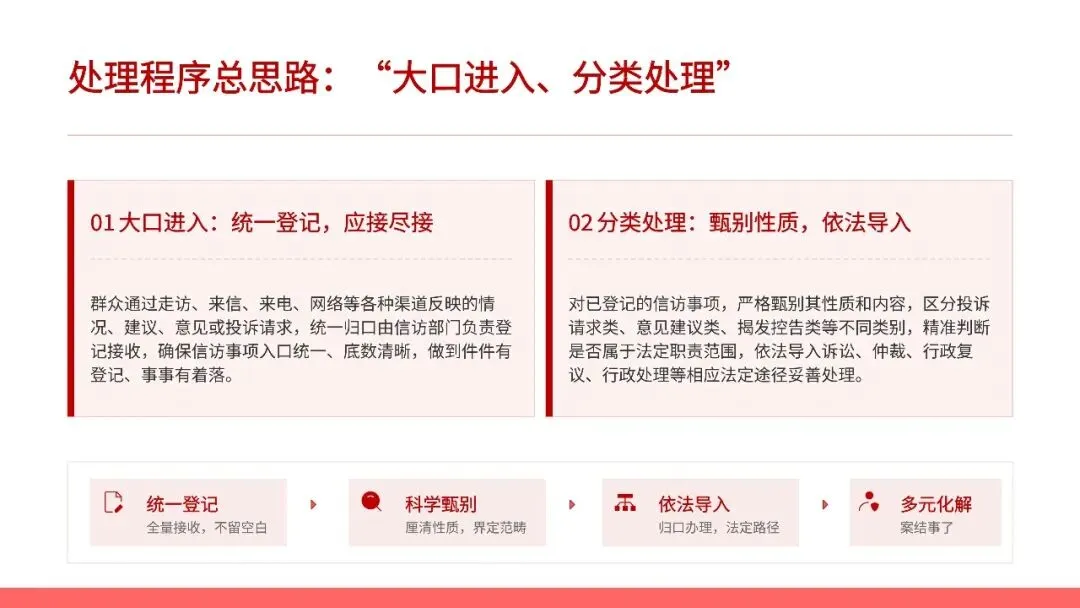 处理程序总思路：“大口进入、分类处理”

01大口进入：统一登记，应接尽接

群众通过走访、来信、来电、网络等各种渠道反映的情况、建议、意见或投诉请求，统一归口由信访部门负责登记接收，确保信访事项入口统一、底数清晰，做到件件有登记、事事有着落。

02分类处理：甄别性质，依法导入

对已登记的信访事项，严格甄别其性质和内容，区分投诉请求类、意见建议类、揭发控告类等不同类别，精准判断是否属于法定职责范围，依法导入诉讼、仲裁、行政复议、行政处理等相应法定途径妥善处理。

统一登记
全量接收，不留空白

科学甄别
厘清性质，界定范畴

依法导入
归口办理，法定路径

多元化解
案结事了